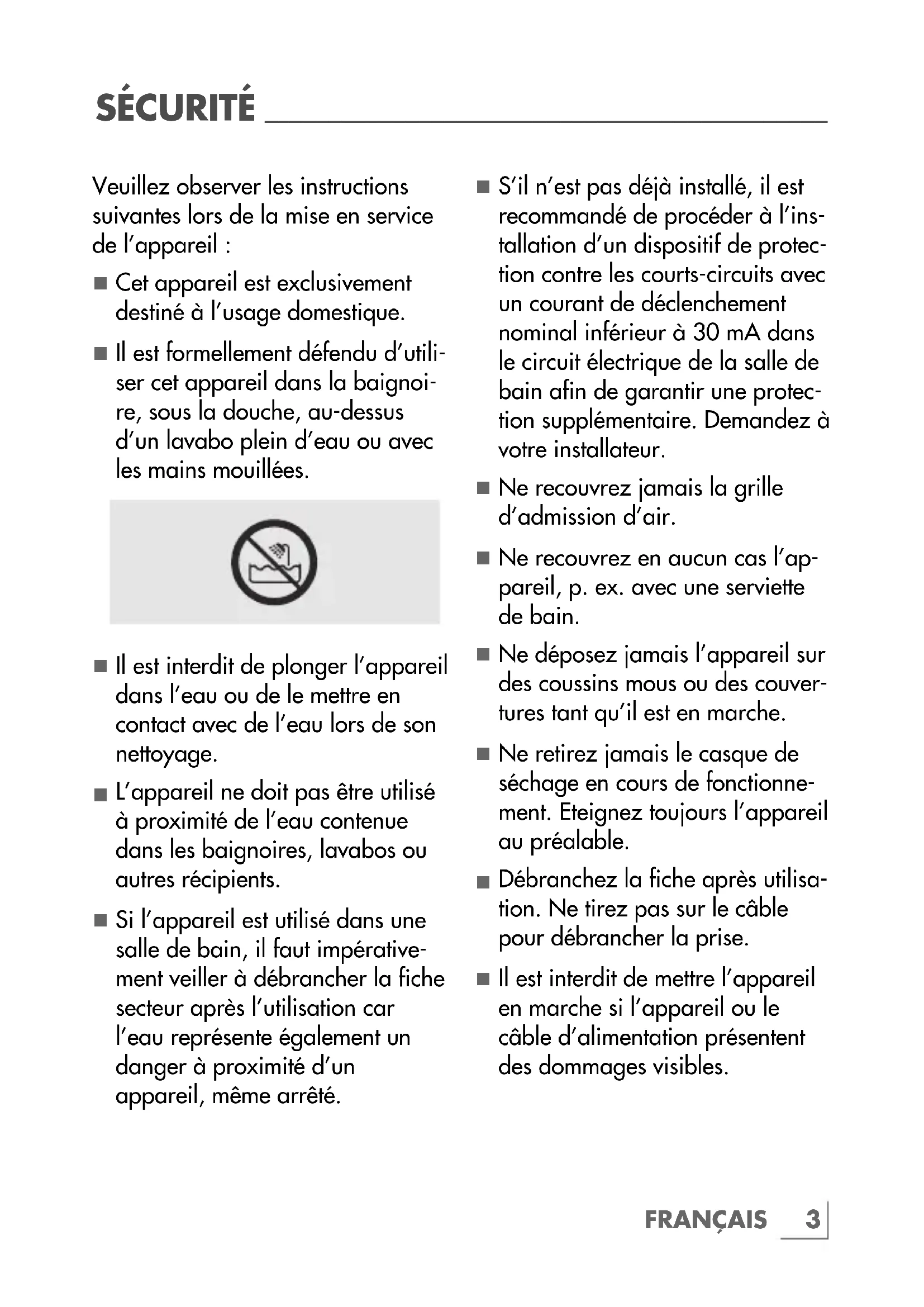 SÉCURITÉ

Veuillez observer les instructions suivantes lors de la mise en service de l'appareil :

■ Cet appareil est exclusivement destiné à l'usage domestique.

■ Il est formellement défendu d'utiliser cet appareil dans la baignoire, sous la douche, au-dessus d'un lavabo plein d'eau ou avec les mains mouillées.

■ Il est interdit de plonger l'appareil dans l'eau ou de le mettre en contact avec de l'eau lors de son nettoyage.

■ L'appareil ne doit pas être utilisé à proximité de l'eau contenue dans les baignoires, lavabos ou autres récipients.

■ Si l'appareil est utilisé dans une salle de bain, il faut impérativement veiller à débrancher la fiche secteur après l'utilisation car l'eau représente également un danger à proximité d'un appareil, même arrêté.

■ S'il n'est pas déjà installé, il est recommandé de procéder à l'installation d'un dispositif de protection contre les courts-circuits avec un courant de déclenchement nominal inférieur à 30 mA dans le circuit électrique de la salle de bain afin de garantir une protection supplémentaire. Demandez à votre installateur.

■ Ne recouvrez jamais la grille d'admission d'air.

■ Ne recouvrez en aucun cas l'appareil, p. ex. avec une serviette de bain.

■ Ne déposez jamais l'appareil sur des coussins mous ou des couvertures tant qu'il est en marche.

■ Ne retirez jamais le casque de séchage en cours de fonctionnement. Eteignez toujours l'appareil au préalable.

■ Débranchez la fiche après utilisation. Ne tirez pas sur le câble pour débrancher la prise.

■ Il est interdit de mettre l'appareil en marche si l'appareil ou le câble d'alimentation présentent des dommages visibles.

FRANÇAIS 3